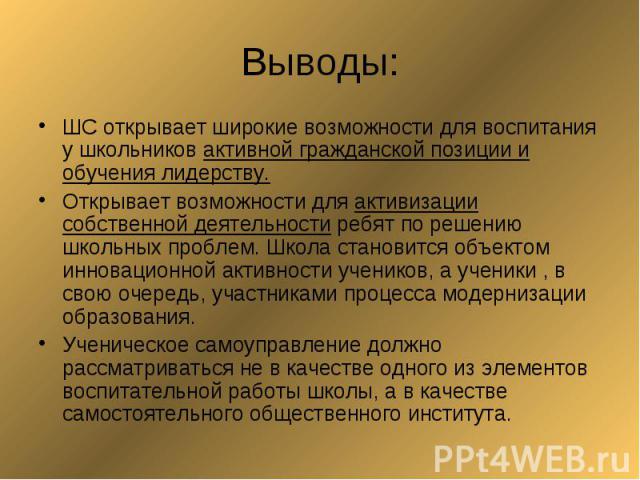 Выводы:

• ШС открывает широкие возможности для воспитания у школьников активной гражданской позиции и обучения лидерству.

• Открывает возможности для активизации собственной деятельности ребят по решению школьных проблем. Школа становится объектом инновационной активности учеников, а ученики , в свою очередь, участниками процесса модернизации образования.

• Ученическое самоуправление должно рассматриваться не в качестве одного из элементов воспитательной работы школы, а в качестве самостоятельного общественного института.

PPt4WEB.ru